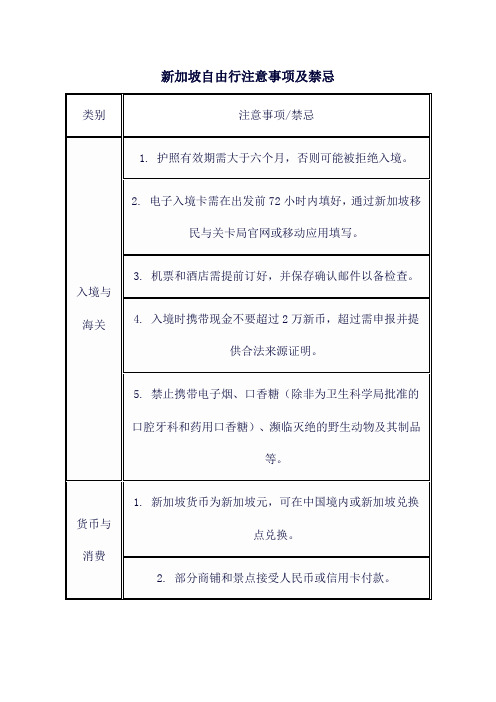 新加坡自由行注意事项及禁忌

| 类别 | 注意事项/禁忌 |
|---|---|
| 入境与海关 | 1. 护照有效期需大于六个月，否则可能被拒绝入境。 |
| | 2. 电子入境卡需在出发前 72 小时内填好，通过新加坡移民与关卡局官网或移动应用填写。 |
| | 3. 机票和酒店需提前订好，并保存确认邮件以备检查。 |
| | 4. 入境时携带现金不要超过 2 万新币，超过需申报并提供合法来源证明。 |
| | 5. 禁止携带电子烟、口香糖（除非为卫生科学局批准的口腔牙科和药用口香糖）、濒临灭绝的野生动物及其制品等。 |
| 货币与消费 | 1. 新加坡货币为新加坡元，可在中国境内或新加坡兑换点兑换。 |
| | 2. 部分商铺和景点接受人民币或信用卡付款。 |